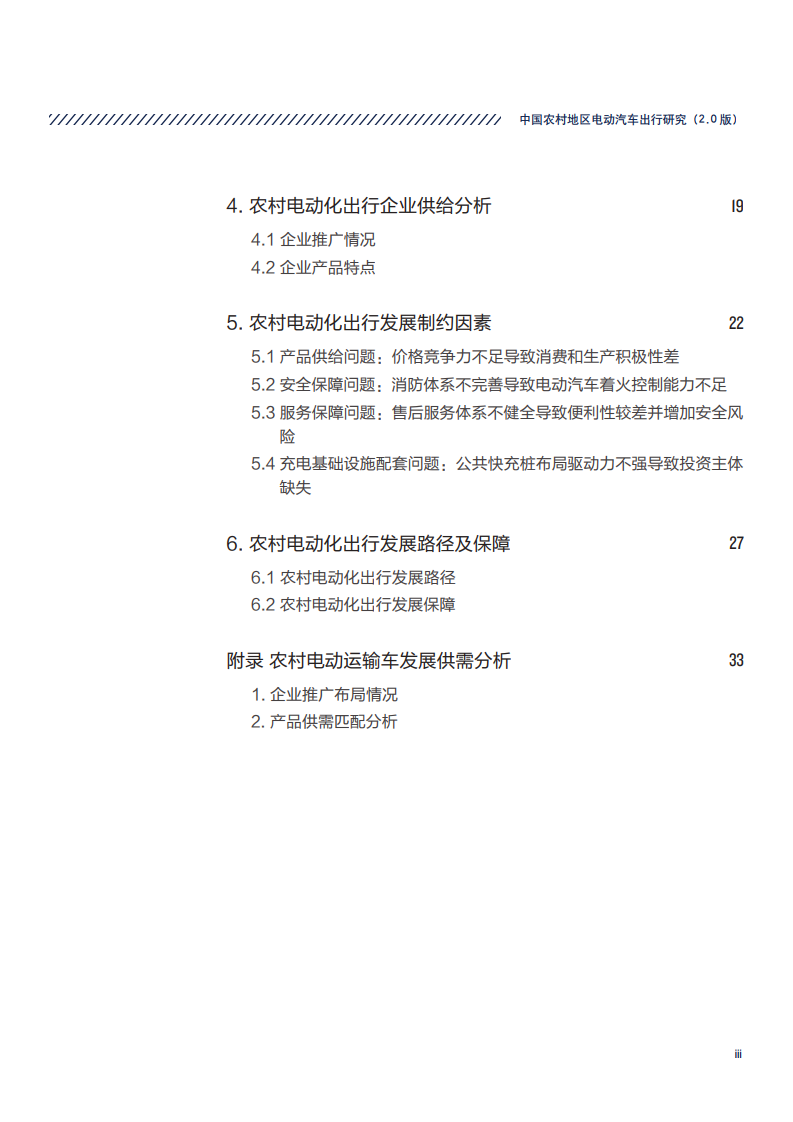 中国农村地区电动汽车出行研究（2.0版）

4.农村电动化出行企业供给分析 19

4.1企业推广情况

4.2企业产品特点

5.农村电动化出行发展制约因素 22

5.1产品供给问题：价格竞争力不足导致消费和生产积极性差

5.2安全保障问题：消防体系不完善导致电动汽车着火控制能力不足

5.3服务保障问题：售后服务体系不健全导致便利性较差并增加安全风险

5.4充电基础设施配套问题：公共快充桩布局驱动力不强导致投资主体缺失

6.农村电动化出行发展路径及保障 27

6.1农村电动化出行发展路径

6.2农村电动化出行发展保障

附录 农村电动运输车发展供需分析 33

1.企业推广布局情况

2.产品供需匹配分析

iii